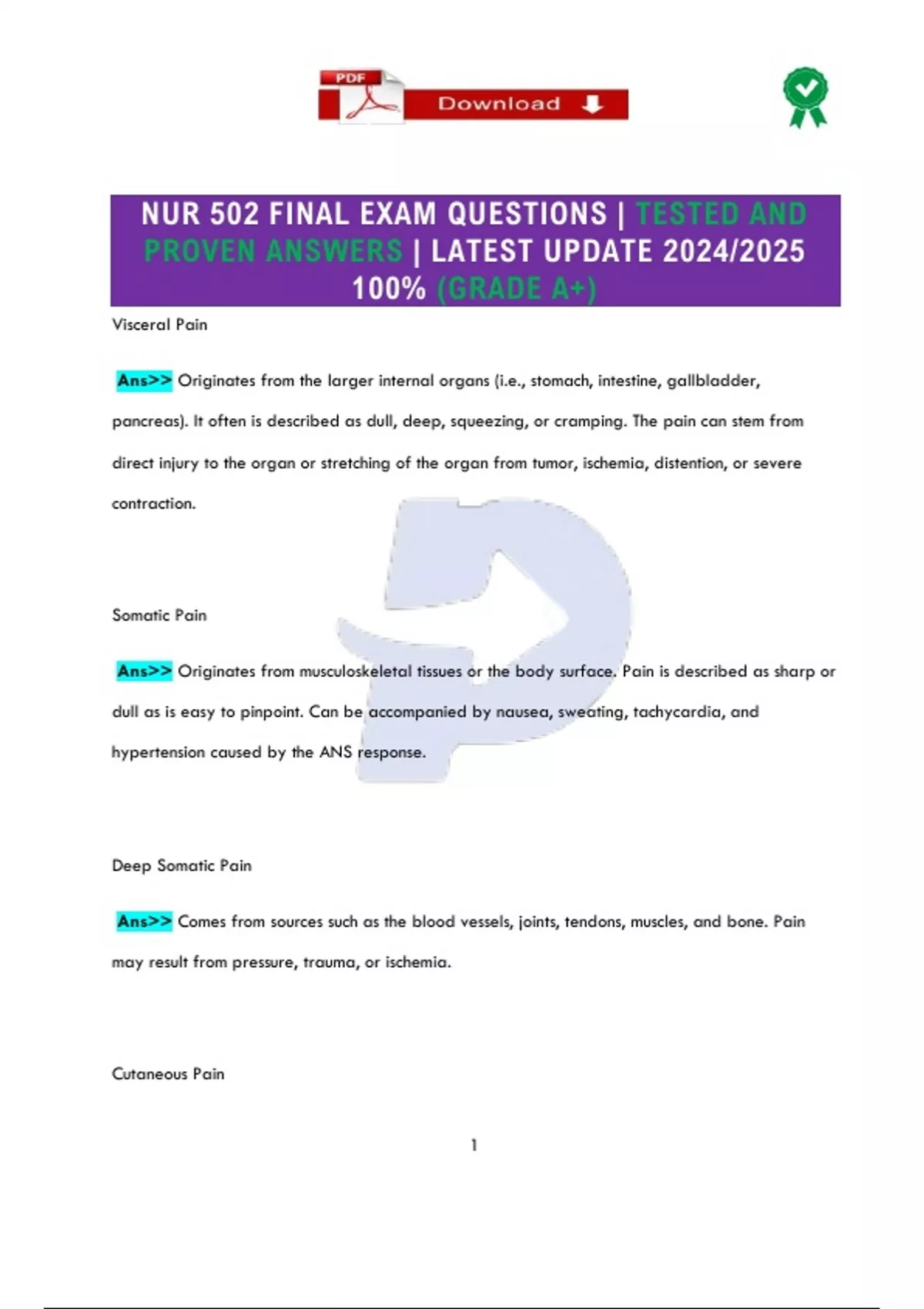 PDF Download

NUR 502 FINAL EXAM QUESTIONS | TESTED AND PROVEN ANSWERS | LATEST UPDATE 2024/2025 100% (GRADE A+)

Visceral Pain

Ans>> Originates from the larger internal organs (i.e., stomach, intestine, gallbladder, pancreas). It often is described as dull, deep, squeezing, or cramping. The pain can stem from direct injury to the organ or stretching of the organ from tumor, ischemia, distention, or severe contraction.

Somatic Pain

Ans>> Originates from musculoskeletal tissues or the body surface. Pain is described as sharp or dull as is easy to pinpoint. Can be accompanied by nausea, sweating, tachycardia, and hypertension caused by the ANS response.

Deep Somatic Pain

Ans>> Comes from sources such as the blood vessels, joints, tendons, muscles, and bone. Pain may result from pressure, trauma, or ischemia.

Cutaneous Pain

1